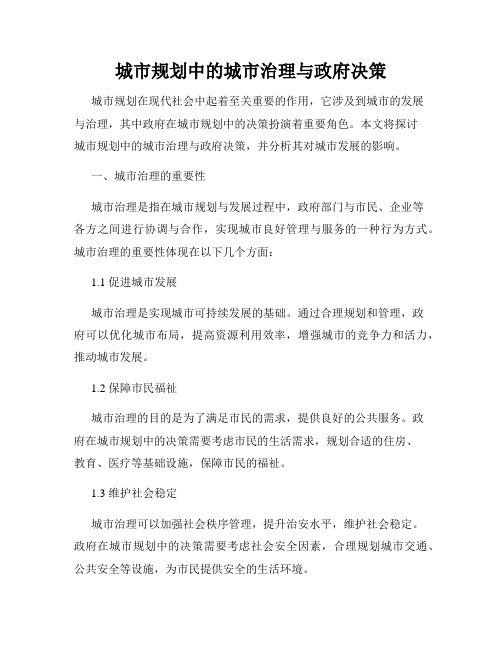 城市规划中的城市治理与政府决策

城市规划在现代社会中起着至关重要的作用，它涉及到城市的发展与治理，其中政府在城市规划中的决策扮演着重要角色。本文将探讨城市规划中的城市治理与政府决策，并分析其对城市发展的影响。

一、城市治理的重要性

城市治理是指在城市规划与发展过程中，政府部门与市民、企业等各方之间进行协调与合作，实现城市良好管理与服务的一种行为方式。城市治理的重要性体现在以下几个方面：

1.1 促进城市发展

城市治理是实现城市可持续发展的基础。通过合理规划和管理，政府可以优化城市布局，提高资源利用效率，增强城市的竞争力和活力，推动城市发展。

1.2 保障市民福祉

城市治理的目的是为了满足市民的需求，提供良好的公共服务。政府在城市规划中的决策需要考虑市民的生活需求，规划合适的住房、教育、医疗等基础设施，保障市民的福祉。

1.3 维护社会稳定

城市治理可以加强社会秩序管理，提升治安水平，维护社会稳定。政府在城市规划中的决策需要考虑社会安全因素，合理规划城市交通、公共安全等设施，为市民提供安全的生活环境。